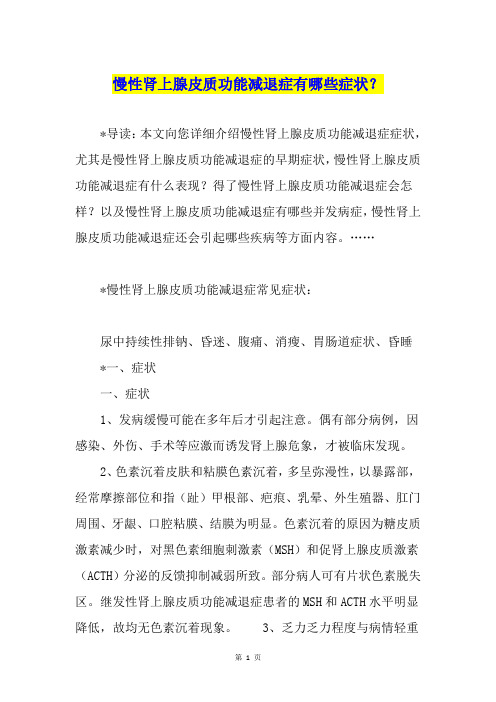 慢性肾上腺皮质功能减退症有哪些症状？

*导读：本文向您详细介绍慢性肾上腺皮质功能减退症症状，尤其是慢性肾上腺皮质功能减退症的早期症状，慢性肾上腺皮质功能减退症有什么表现？得了慢性肾上腺皮质功能减退症会怎样？以及慢性肾上腺皮质功能减退症有哪些并发病症，慢性肾上腺皮质功能减退症还会引起哪些疾病等方面内容。……

*慢性肾上腺皮质功能减退症常见症状：

尿中持续性排钠、昏迷、腹痛、消瘦、胃肠道症状、昏睡

*一、症状

一、症状

1、发病缓慢可能在多年后才引起注意。偶有部分病例，因感染、外伤、手术等应激而诱发肾上腺危象，才被临床发现。

2、色素沉着皮肤和粘膜色素沉着，多呈弥漫性，以暴露部，经常摩擦部位和指（趾）甲根部、疤痕、乳晕、外生殖器、肛门周围、牙龈、口腔粘膜、结膜为明显。色素沉着的原因为糖皮质激素减少时，对黑色素细胞刺激素（MSH）和促肾上腺皮质激素（ACTH）分泌的反馈抑制减弱所致。部分病人可有片状色素脱失区。继发性肾上腺皮质功能减退症患者的MSH和ACTH水平明显降低，故均无色素沉着现象。　　3、乏力乏力程度与病情轻重

第 1 页